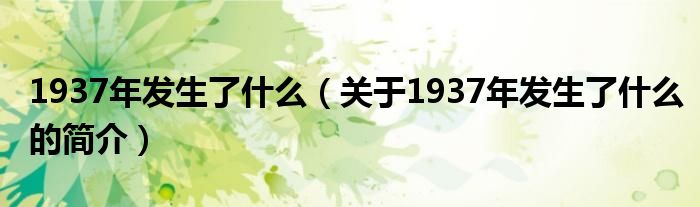 1937年发生了什么（关于1937年发生了什么的简介）